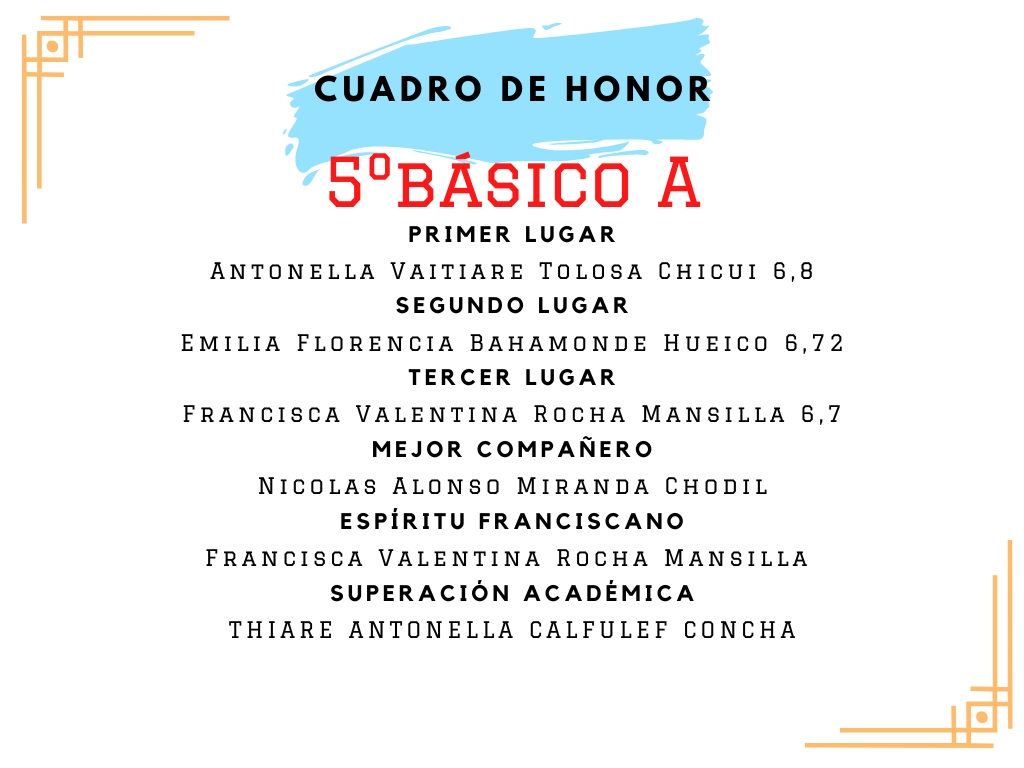 CUADRO DE HONOR

5ºBÁSICO A

PRIMER LUGAR

Antonella Vaitiare Tolosa Chicui 6,8

SEGUNDO LUGAR

Emilia Florencia Bahamonde Hueico 6,72

TERCER LUGAR

Francisca Valentina Rocha Mansilla 6,7

MEJOR COMPAÑERO

Nicolas Alonso Miranda Chodil

ESPÍRITU FRANCISCANO

Francisca Valentina Rocha Mansilla

SUPERACIÓN ACADÉMICA

THIARE ANTONELLA CALFULEF CONCHA